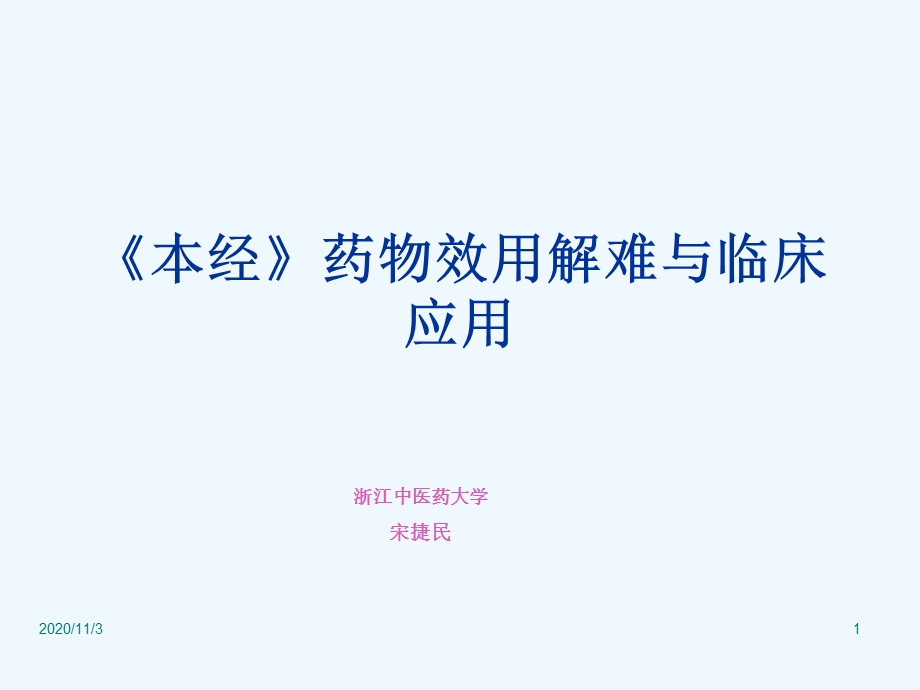 《本经》药物效用解难与临床应用

浙江中医药大学
宋捷民

2020/11/3

1